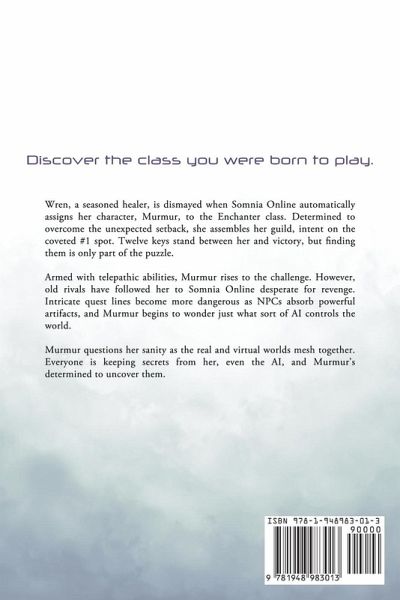 Discover the class you were born to play.

Wren, a seasoned healer, is dismayed when Somnia Online automatically assigns her character, Murmur, to the Enchanter class. Determined to overcome the unexpected setback, she assembles her guild, intent on the coveted #1 spot. Twelve keys stand between her and victory, but finding them is only part of the puzzle.

Armed with telepathic abilities, Murmur rises to the challenge. However, old rivals have followed her to Somnia Online desperate for revenge. Intricate quest lines become more dangerous as NPCs absorb powerful artifacts, and Murmur begins to wonder just what sort of AI controls the world.

Murmur questions her sanity as the real and virtual worlds mesh together. Everyone is keeping secrets from her, even the AI, and Murmur's determined to uncover them.

ISBN 978-1-948983-01-3

90000

9 781948 983013